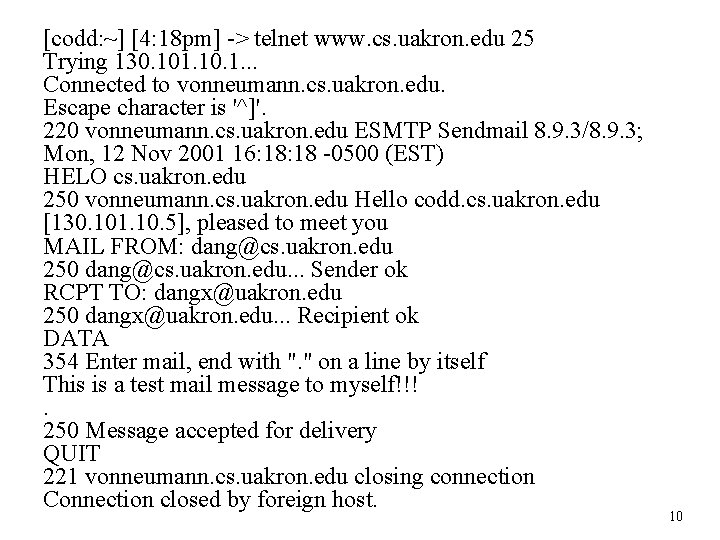 [codd:~] [4:18pm] -> telnet www.cs.uakron.edu 25
Trying 130.101.10.1...
Connected to vonneumann.cs.uakron.edu.
Escape character is '^]'.
220 vonneumann.cs.uakron.edu ESMTP Sendmail 8.9.3/8.9.3;
Mon, 12 Nov 2001 16:18:18 -0500 (EST)
HELO cs.uakron.edu
250 vonneumann.cs.uakron.edu Hello codd.cs.uakron.edu
[130.101.10.5], pleased to meet you
MAIL FROM: dang@cs.uakron.edu
250 dang@cs.uakron.edu... Sender ok
RCPT TO: dangx@uakron.edu
250 dangx@uakron.edu... Recipient ok
DATA
354 Enter mail, end with "." on a line by itself
This is a test mail message to myself!!!
.
250 Message accepted for delivery
QUIT
221 vonneumann.cs.uakron.edu closing connection
Connection closed by foreign host.

10